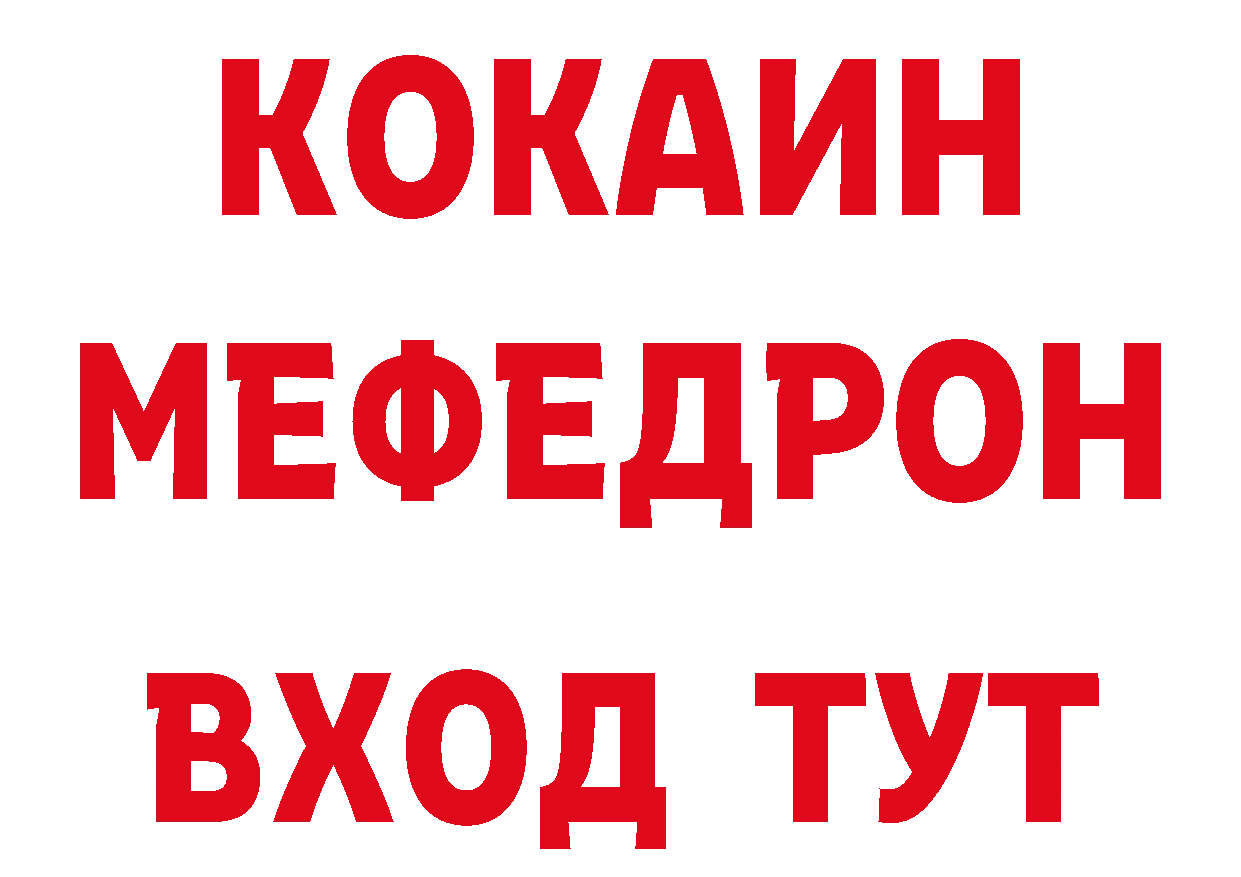 КОКАИН
МЕФЕДРОН
ВХОД ТУТ